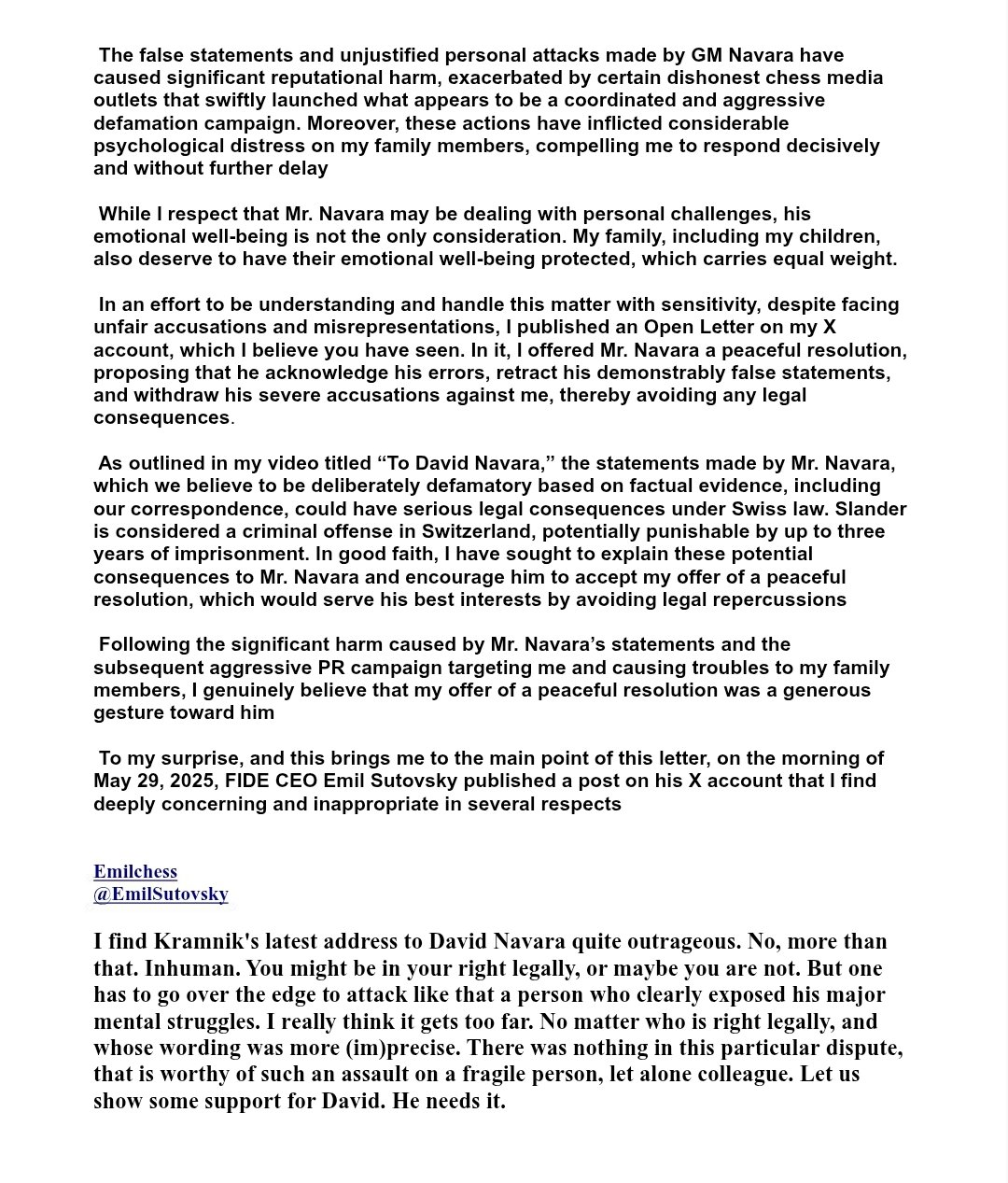 The false statements and unjustified personal attacks made by GM Navara have caused significant reputational harm, exacerbated by certain dishonest chess media outlets that swiftly launched what appears to be a coordinated and aggressive defamation campaign. Moreover, these actions have inflicted considerable psychological distress on my family members, compelling me to respond decisively and without further delay

While I respect that Mr. Navara may be dealing with personal challenges, his emotional well-being is not the only consideration. My family, including my children, also deserve to have their emotional well-being protected, which carries equal weight.

In an effort to be understanding and handle this matter with sensitivity, despite facing unfair accusations and misrepresentations, I published an Open Letter on my X account, which I believe you have seen. In it, I offered Mr. Navara a peaceful resolution, proposing that he acknowledge his errors, retract his demonstrably false statements, and withdraw his severe accusations against me, thereby avoiding any legal consequences.

As outlined in my video titled “To David Navara,” the statements made by Mr. Navara, which we believe to be deliberately defamatory based on factual evidence, including our correspondence, could have serious legal consequences under Swiss law. Slander is considered a criminal offense in Switzerland, potentially punishable by up to three years of imprisonment. In good faith, I have sought to explain these potential consequences to Mr. Navara and encourage him to accept my offer of a peaceful resolution, which would serve his best interests by avoiding legal repercussions

Following the significant harm caused by Mr. Navara’s statements and the subsequent aggressive PR campaign targeting me and causing troubles to my family members, I genuinely believe that my offer of a peaceful resolution was a generous gesture toward him

To my surprise, and this brings me to the main point of this letter, on the morning of May 29, 2025, FIDE CEO Emil Sutovsky published a post on his X account that I find deeply concerning and inappropriate in several respects

Emilchess
@EmilSutovsky

I find Kramnik's latest address to David Navara quite outrageous. No, more than that. Inhuman. You might be in your right legally, or maybe you are not. But one has to go over the edge to attack like that a person who clearly exposed his major mental struggles. I really think it gets too far. No matter who is right legally, and whose wording was more (im)precise. There was nothing in this particular dispute, that is worthy of such an assault on a fragile person, let alone colleague. Let us show some support for David. He needs it.